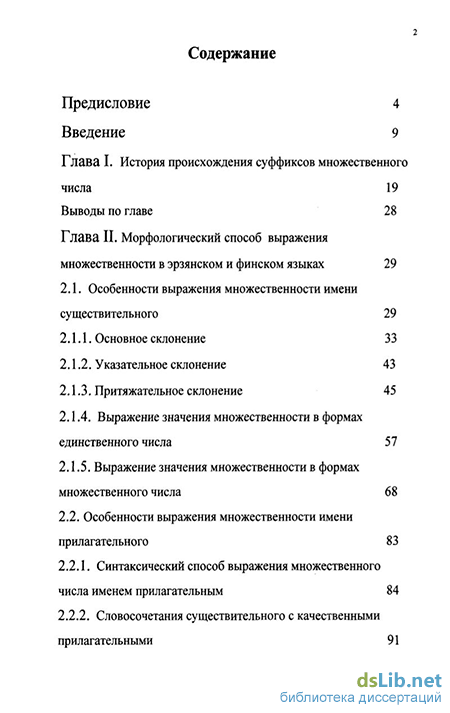 2

Содержание

Предисловие 4

Введение 9

Глава I. История происхождения суффиксов множественного числа 19

Выводы по главе 28

Глава II. Морфологический способ выражения множественности в эрзянском и финском языках 29

2.1. Особенности выражения множественности имени существительного 29

2.1.1. Основное склонение 33

2.1.2. Указательное склонение 43

2.1.3. Притяжательное склонение 45

2.1.4. Выражение значения множественности в формах единственного числа 57

2.1.5. Выражение значения множественности в формах множественного числа 68

2.2. Особенности выражения множественности имени прилагательного 83

2.2.1. Синтаксический способ выражения множественного числа именем прилагательным 84

2.2.2. Словосочетания существительного с качественными прилагательными 91

dsLib.net
библиотека диссертаций